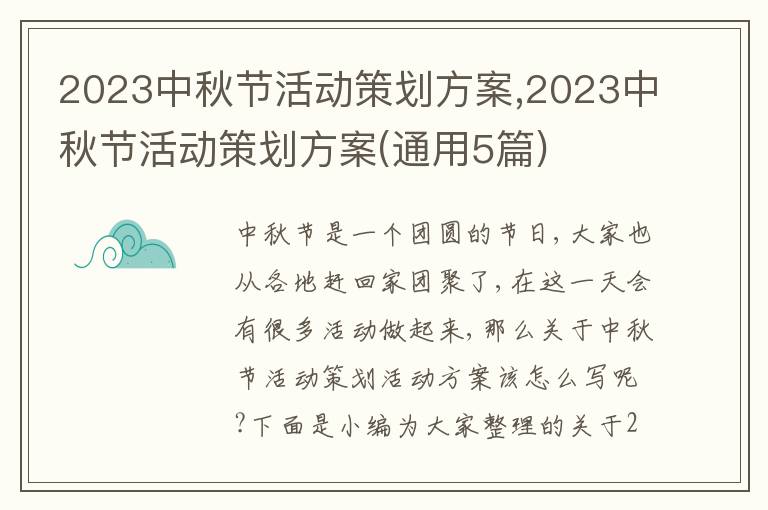 2023中秋节活动策划方案,2023中秋节活动策划方案(通用5篇)

中秋节是一个团圆的节日，大家也从各地赶回家团聚了，在这一天会有很多活动做起来，那么关于中秋节活动策划活动方案该怎么写呢?下面是小编为大家整理的关于2